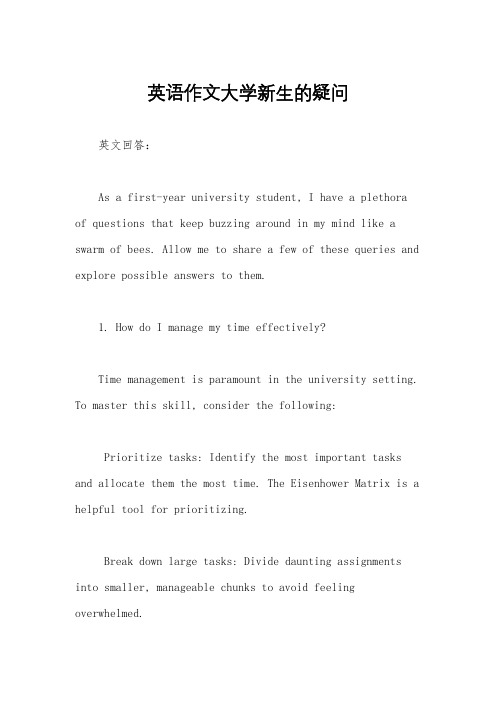 英语作文大学新生的疑问

英文回答：

As a first-year university student, I have a plethora of questions that keep buzzing around in my mind like a swarm of bees. Allow me to share a few of these queries and explore possible answers to them.

1. How do I manage my time effectively?

Time management is paramount in the university setting. To master this skill, consider the following:

Prioritize tasks: Identify the most important tasks and allocate them the most time. The Eisenhower Matrix is a helpful tool for prioritizing.

Break down large tasks: Divide daunting assignments into smaller, manageable chunks to avoid feeling overwhelmed.